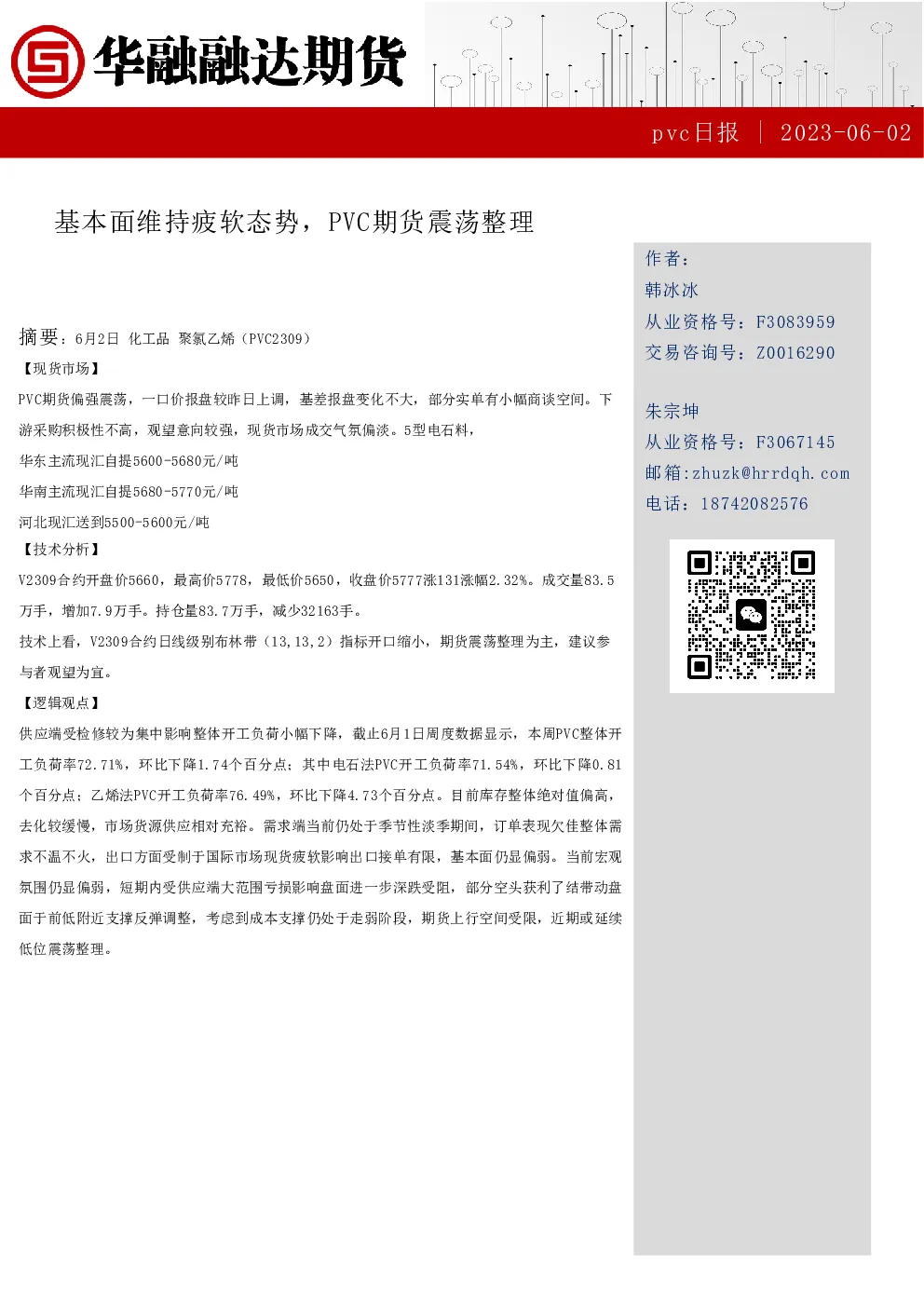 华融融达期货

pvc日报 | 2023-06-02

基本面维持疲软态势，PVC期货震荡整理

摘要：6月2日 化工品 聚氯乙烯（PVC2309）

【现货市场】

PVC期货偏强震荡，一口价报盘较昨日上调，基差报盘变化不大，部分实单有小幅商谈空间。下游采购积极性不高，观望意向较强，现货市场成交气氛偏淡。5型电石料，

华东主流现汇自提5600-5680元/吨

华南主流现汇自提5680-5770元/吨

河北现汇送到5500-5600元/吨

【技术分析】

V2309合约开盘价5660，最高价5778，最低价5650，收盘价5777涨131涨幅2.32%。成交量83.5万手，增加7.9万手。持仓量83.7万手，减少32163手。

技术上看，V2309合约日线级别布林带（13,13,2）指标开口缩小，期货震荡整理为主，建议参与者观望为宜。

【逻辑观点】

供应端受检修较为集中影响整体开工负荷小幅下降，截止6月1日周度数据显示，本周PVC整体开工负荷率72.71%，环比下降1.74个百分点；其中电石法PVC开工负荷率71.54%，环比下降0.81个百分点；乙烯法PVC开工负荷率76.49%，环比下降4.73个百分点。目前库存整体绝对值偏高，去化较缓慢，市场货源供应相对充裕。需求端当前仍处于季节性淡季期间，订单表现欠佳整体需求不温不火，出口方面受制于国际市场现货疲软影响出口接单有限，基本面仍显偏弱。当前宏观氛围仍显偏弱，短期内受供应端大范围亏损影响盘面进一步深跌受阻，部分空头获利了结带动盘面于前低附近支撑反弹调整，考虑到成本支撑仍处于走弱阶段，期货上行空间受限，近期或延续低位震荡整理。

作者：

韩冰冰

从业资格号：F3083959

交易咨询号：Z0016290

朱宗坤

从业资格号：F3067145

邮箱:zhuzk@hrrdqh.com

电话：18742082576